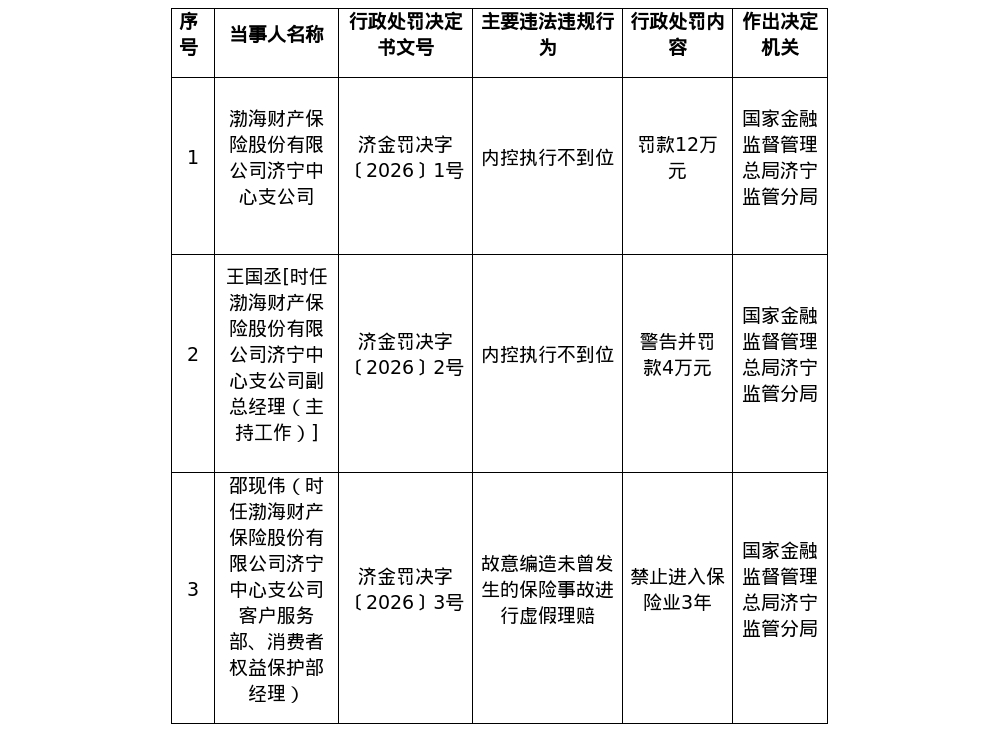 | 序号 | 当事人名称 | 行政处罚决定书文号 | 主要违法违规行为 | 行政处罚内容 | 作出决定机关 |
|---|---|---|---|---|---|
| 1 | 渤海财产保险股份有限公司济宁中心支公司 | 济金罚决字〔2026〕1号 | 内控执行不到位 | 罚款12万元 | 国家金融监督管理总局济宁监管分局 |
| 2 | 王国丞[时任渤海财产保险股份有限公司济宁中心支公司副总经理（主持工作）] | 济金罚决字〔2026〕2号 | 内控执行不到位 | 警告并罚款4万元 | 国家金融监督管理总局济宁监管分局 |
| 3 | 邵现伟（时任渤海财产保险股份有限公司济宁中心支公司客户服务部、消费者权益保护部经理） | 济金罚决字〔2026〕3号 | 故意编造未曾发生的保险事故进行虚假理赔 | 禁止进入保险业3年 | 国家金融监督管理总局济宁监管分局 |